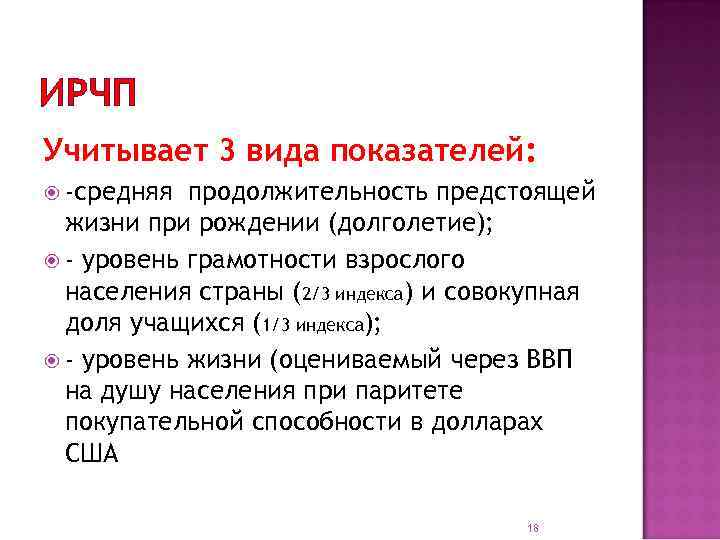 ИРЧП

Учитывает 3 вида показателей:

-средняя продолжительность предстоящей жизни при рождении (долголетие);

- уровень грамотности взрослого населения страны (2/3 индекса) и совокупная доля учащихся (1/3 индекса);

- уровень жизни (оцениваемый через ВВП на душу населения при паритете покупательной способности в долларах США

18